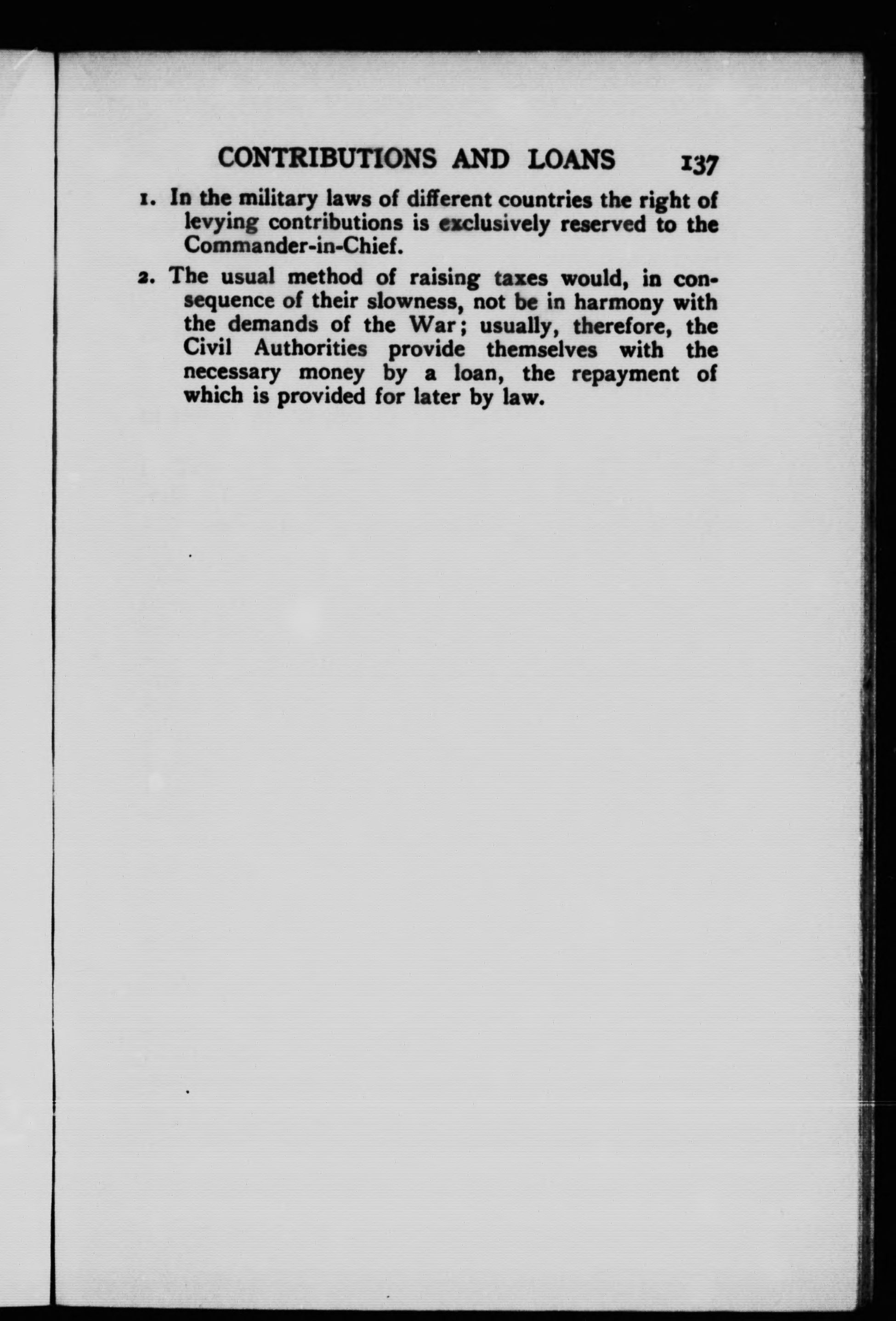 CONTRIBUTIONS AND LOANS 137

1. In the military laws of different countries the right of levying contributions is exclusively reserved to the Commander-in-Chief.

2. The usual method of raising taxes would, in consequence of their slowness, not be in harmony with the demands of the War; usually, therefore, the Civil Authorities provide themselves with the necessary money by a loan, the repayment of which is provided for later by law.